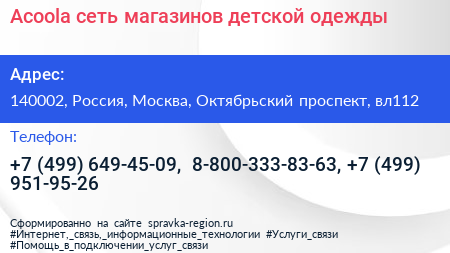 Acoola сеть магазинов детской одежды

Адрес:

140002, Россия, Москва, Октябрьский проспект, вл112

Телефон:

+7 (499) 649-45-09, 8-800-333-83-63, +7 (499) 951-95-26

Сформированно на сайте spravka-region.ru
#Интернет,_связь,_информационные_технологии #Услуги_связи
#Помощь_в_подключении_услуг_связи